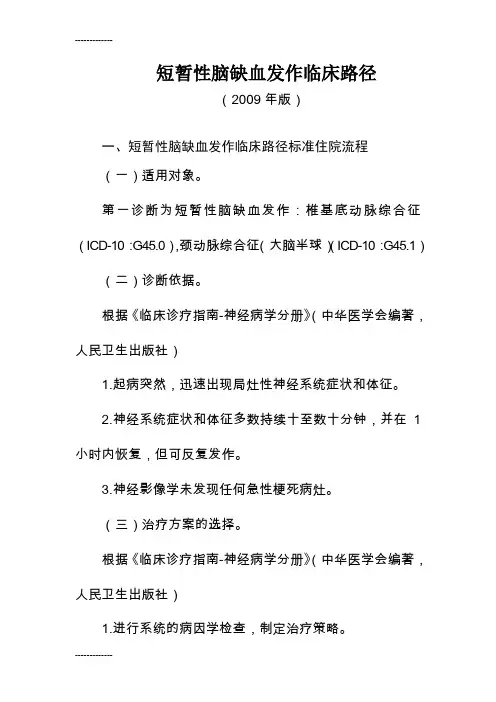 ------------

短暂性脑缺血发作临床路径

（2009 年版）

一、短暂性脑缺血发作临床路径标准住院流程

（一）适用对象。

第一诊断为短暂性脑缺血发作：椎基底动脉综合征（ICD-10：G45.0），颈动脉综合征（大脑半球）（ICD-10：G45.1）

（二）诊断依据。

根据《临床诊疗指南-神经病学分册》（中华医学会编著，人民卫生出版社）

1.起病突然，迅速出现局灶性神经系统症状和体征。

2.神经系统症状和体征多数持续十至数十分钟，并在 1 小时内恢复，但可反复发作。

3.神经影像学未发现任何急性梗死病灶。

（三）治疗方案的选择。

根据《临床诊疗指南-神经病学分册》（中华医学会编著，人民卫生出版社）

1.进行系统的病因学检查，制定治疗策略。

------------